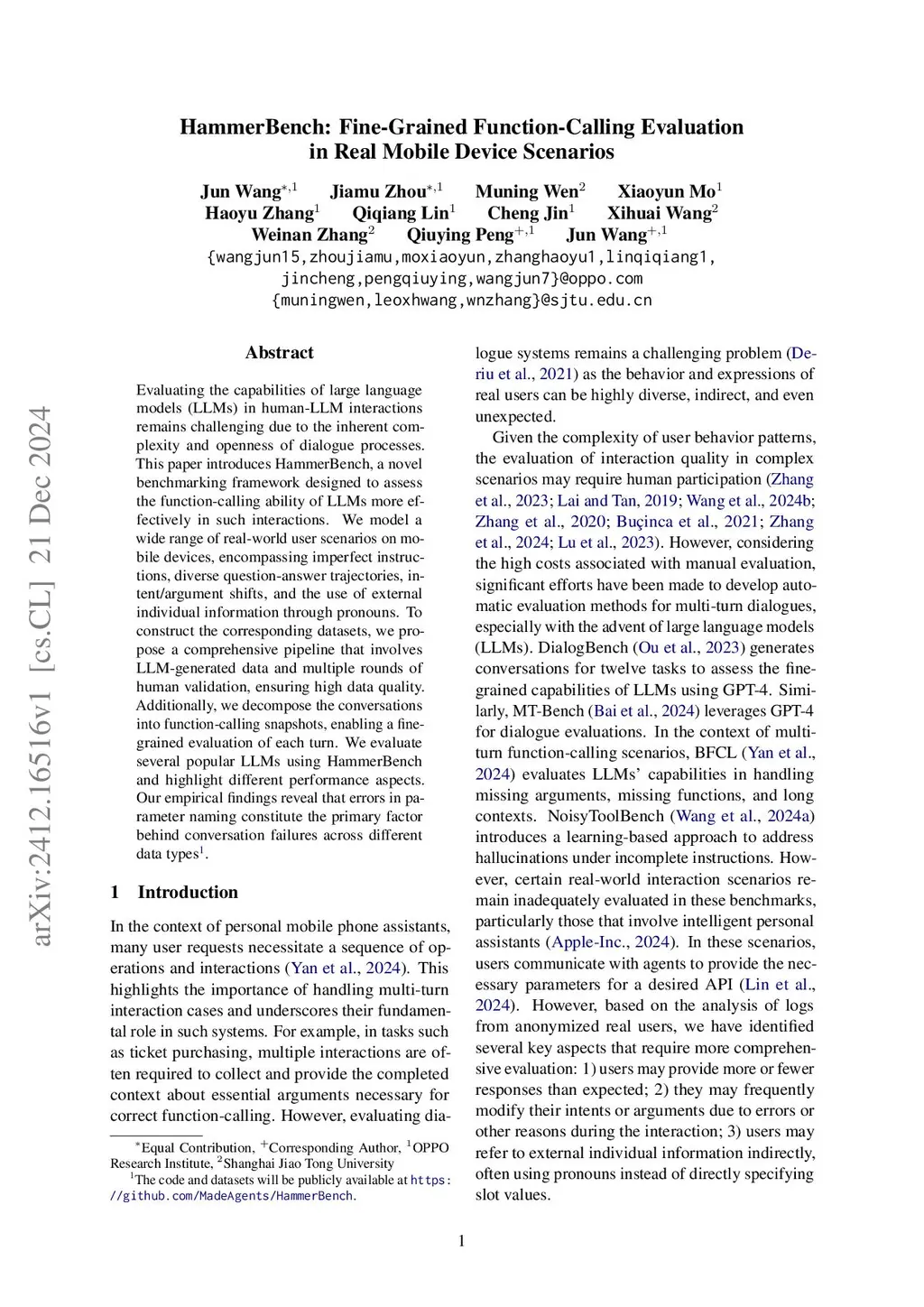 arXiv:2412.16516v1 [cs.CL] 21 Dec 2024

HammerBench: Fine-Grained Function-Calling Evaluation in Real Mobile Device Scenarios

Jun Wang$^{*,1}$ Jiamu Zhou$^{*,1}$ Muning Wen$^{2}$ Xiaoyun Mo$^{1}$
Haoyu Zhang$^{1}$ Qiqiang Lin$^{1}$ Cheng Jin$^{1}$ Xihuai Wang$^{2}$
Weinan Zhang$^{2}$ Qiuying Peng$^{+,1}$ Jun Wang$^{+,1}$
{wangjun15,zhoujiamu,moxiaoyun,zhanghaoyu1,linqiqiang1, jincheng,pengqiuying,wangjun7}@oppo.com
{muningwen,leoxhwang,wnzhang}@sjtu.edu.cn

Abstract

Evaluating the capabilities of large language models (LLMs) in human-LLM interactions remains challenging due to the inherent complexity and openness of dialogue processes. This paper introduces HammerBench, a novel benchmarking framework designed to assess the function-calling ability of LLMs more effectively in such interactions. We model a wide range of real-world user scenarios on mobile devices, encompassing imperfect instructions, diverse question-answer trajectories, intent/argument shifts, and the use of external individual information through pronouns. To construct the corresponding datasets, we propose a comprehensive pipeline that involves LLM-generated data and multiple rounds of human validation, ensuring high data quality. Additionally, we decompose the conversations into function-calling snapshots, enabling a fine-grained evaluation of each turn. We evaluate several popular LLMs using HammerBench and highlight different performance aspects. Our empirical findings reveal that errors in parameter naming constitute the primary factor behind conversation failures across different data types$^{1}$.

1 Introduction

In the context of personal mobile phone assistants, many user requests necessitate a sequence of operations and interactions (Yan et al., 2024). This highlights the importance of handling multi-turn interaction cases and underscores their fundamental role in such systems. For example, in tasks such as ticket purchasing, multiple interactions are often required to collect and provide the completed context about essential arguments necessary for correct function-calling. However, evaluating dialogue systems remains a challenging problem (Deriu et al., 2021) as the behavior and expressions of real users can be highly diverse, indirect, and even unexpected.

Given the complexity of user behavior patterns, the evaluation of interaction quality in complex scenarios may require human participation (Zhang et al., 2023; Lai and Tan, 2019; Wang et al., 2024b; Zhang et al., 2020; Buçinca et al., 2021; Zhang et al., 2024; Lu et al., 2023). However, considering the high costs associated with manual evaluation, significant efforts have been made to develop automatic evaluation methods for multi-turn dialogues, especially with the advent of large language models (LLMs). DialogBench (Ou et al., 2023) generates conversations for twelve tasks to assess the fine-grained capabilities of LLMs using GPT-4. Similarly, MT-Bench (Bai et al., 2024) leverages GPT-4 for dialogue evaluations. In the context of multi-turn function-calling scenarios, BFCL (Yan et al., 2024) evaluates LLMs' capabilities in handling missing arguments, missing functions, and long contexts. NoisyToolBench (Wang et al., 2024a) introduces a learning-based approach to address hallucinations under incomplete instructions. However, certain real-world interaction scenarios remain inadequately evaluated in these benchmarks, particularly those that involve intelligent personal assistants (Apple-Inc., 2024). In these scenarios, users communicate with agents to provide the necessary parameters for a desired API (Lin et al., 2024). However, based on the analysis of logs from anonymized real users, we have identified several key aspects that require more comprehensive evaluation: 1) users may provide more or fewer responses than expected; 2) they may frequently modify their intents or arguments due to errors or other reasons during the interaction; 3) users may refer to external individual information indirectly, often using pronouns instead of directly specifying slot values.

$^{*}$Equal Contribution, $^{+}$Corresponding Author, $^{1}$OPPO Research Institute, $^{2}$Shanghai Jiao Tong University
$^{1}$The code and datasets will be publicly available at https://github.com/MadeAgents/HammerBench.

1